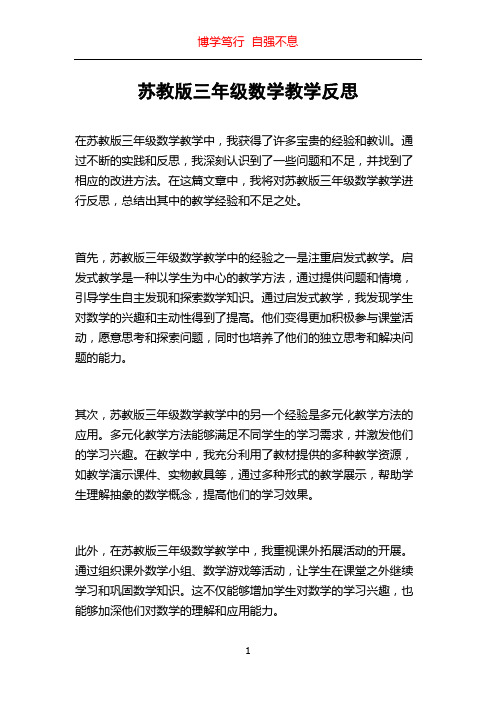 博学笃行 自强不息

苏教版三年级数学教学反思

在苏教版三年级数学教学中，我获得了许多宝贵的经验和教训。通过不断的实践和反思，我深刻认识到了一些问题和不足，并找到了相应的改进方法。在这篇文章中，我将对苏教版三年级数学教学进行反思，总结出其中的教学经验和不足之处。

首先，苏教版三年级数学教学中的经验之一是注重启发式教学。启发式教学是一种以学生为中心的教学方法，通过提供问题和情境，引导学生自主发现和探索数学知识。通过启发式教学，我发现学生对数学的兴趣和主动性得到了提高。他们变得更加积极参与课堂活动，愿意思考和探索问题，同时也培养了他们的独立思考和解决问题的能力。

其次，苏教版三年级数学教学中的另一个经验是多元化教学方法的应用。多元化教学方法能够满足不同学生的学习需求，并激发他们的学习兴趣。在教学中，我充分利用了教材提供的多种教学资源，如教学演示课件、实物教具等，通过多种形式的教学展示，帮助学生理解抽象的数学概念，提高他们的学习效果。

此外，在苏教版三年级数学教学中，我重视课外拓展活动的开展。通过组织课外数学小组、数学游戏等活动，让学生在课堂之外继续学习和巩固数学知识。这不仅能够增加学生对数学的学习兴趣，也能够加深他们对数学的理解和应用能力。

1